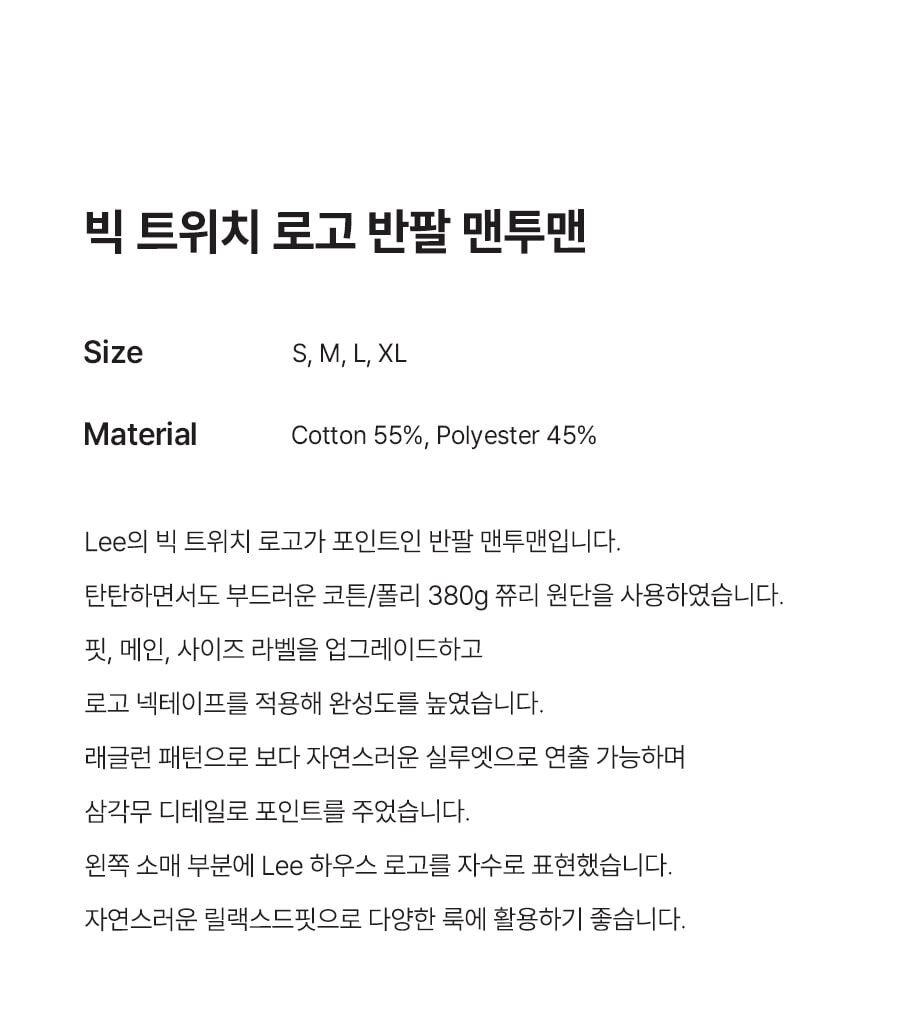 빅 트위치 로고 반팔 맨투맨

Size S, M, L, XL

Material Cotton 55%, Polyester 45%

Lee의 빅 트위치 로고가 포인트인 반팔 맨투맨입니다.

탄탄하면서도 부드러운 코튼/폴리 380g 쮸리 원단을 사용하였습니다.

핏, 메인, 사이즈 라벨을 업그레이드하고

로고 넥테이프를 적용해 완성도를 높였습니다.

래글런 패턴으로 보다 자연스러운 실루엣으로 연출 가능하며

삼각무 디테일로 포인트를 주었습니다.

왼쪽 소매 부분에 Lee 하우스 로고를 자수로 표현했습니다.

자연스러운 릴랙스드핏으로 다양한 룩에 활용하기 좋습니다.